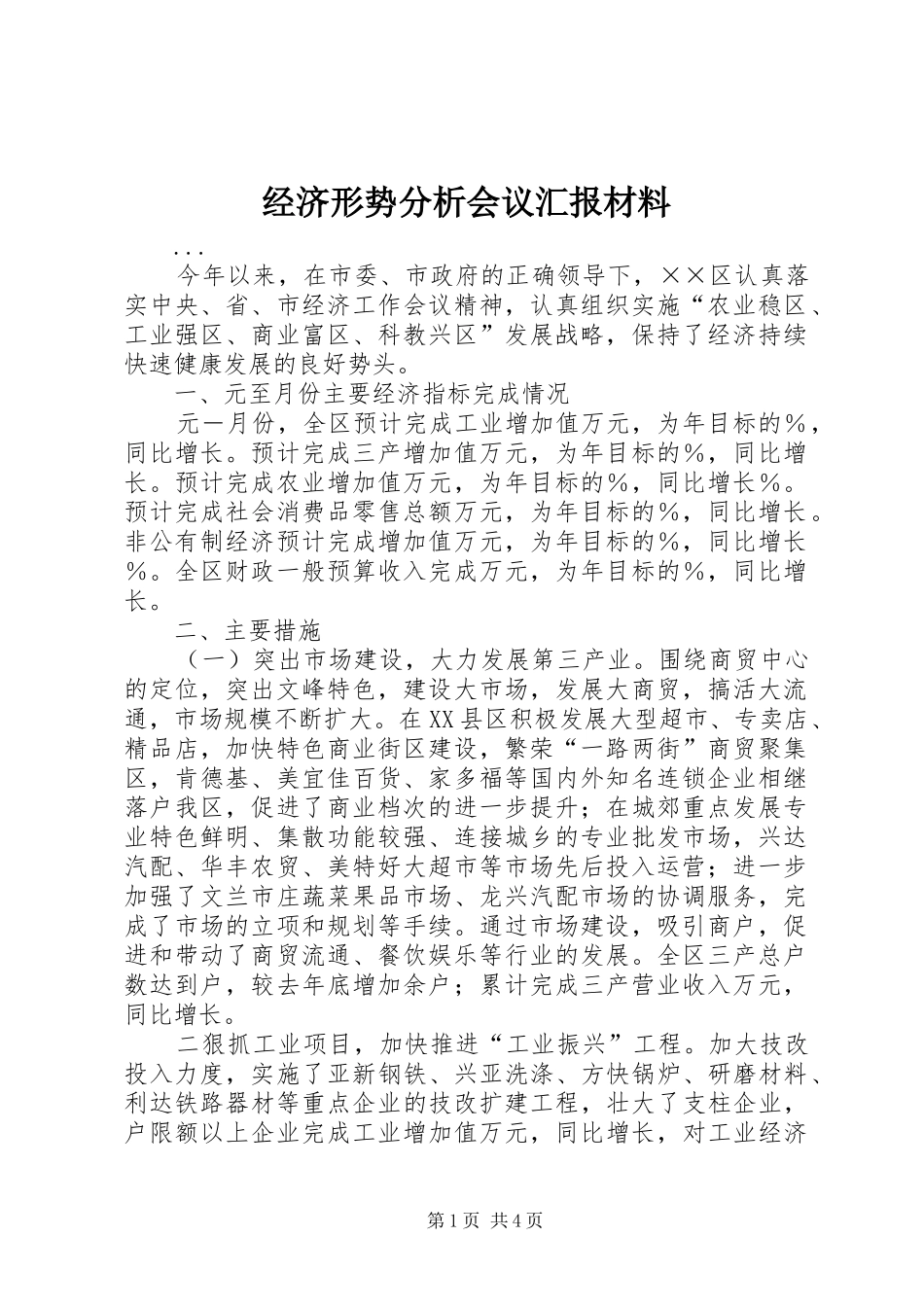 经济形势分析会议汇报材料

...

今年以来，在市委、市政府的正确领导下，××区认真落实中央、省、市经济工作会议精神，认真组织实施“农业稳区、工业强区、商业富区、科教兴区”发展战略，保持了经济持续快速健康发展的良好势头。

一、元至月份主要经济指标完成情况

元一月份，全区预计完成工业增加值万元，为年目标的％，同比增长。预计完成三产增加值万元，为年目标的％，同比增长。预计完成农业增加值万元，为年目标的％，同比增长％。预计完成社会消费品零售总额万元，为年目标的％，同比增长。非公有制经济预计完成增加值万元，为年目标的％，同比增长％。全区财政一般预算收入完成万元，为年目标的％，同比增长。

二、主要措施

（一）突出市场建设，大力发展第三产业。围绕商贸中心的定位，突出文峰特色，建设大市场，发展大商贸，搞活大流通，市场规模不断扩大。在XX县区积极发展大型超市、专卖店、精品店，加快特色商业街区建设，繁荣“一路两街”商贸聚集区，肯德基、美宜佳百货、家多福等国内外知名连锁企业相继落户我区，促进了商业档次的进一步提升；在城郊重点发展专业特色鲜明、集散功能较强、连接城乡的专业批发市场，兴达汽配、华丰农贸、美特好大超市等市场先后投入运营；进一步加强了文兰市庄蔬菜果品市场、龙兴汽配市场的协调服务，完成了市场的立项和规划等手续。通过市场建设，吸引商户，促进和带动了商贸流通、餐饮娱乐等行业的发展。全区三产总户数达到户，较去年底增加余户；累计完成三产营业收入万元，同比增长。

二狠抓工业项目，加快推进“工业振兴”工程。加大技改投入力度，实施了亚新钢铁、兴亚洗涤、方快锅炉、研磨材料、利达铁路器材等重点企业的技改扩建工程，壮大了支柱企业，户限额以上企业完成工业增加值万元，同比增长，对工业经济

第1页 共4页